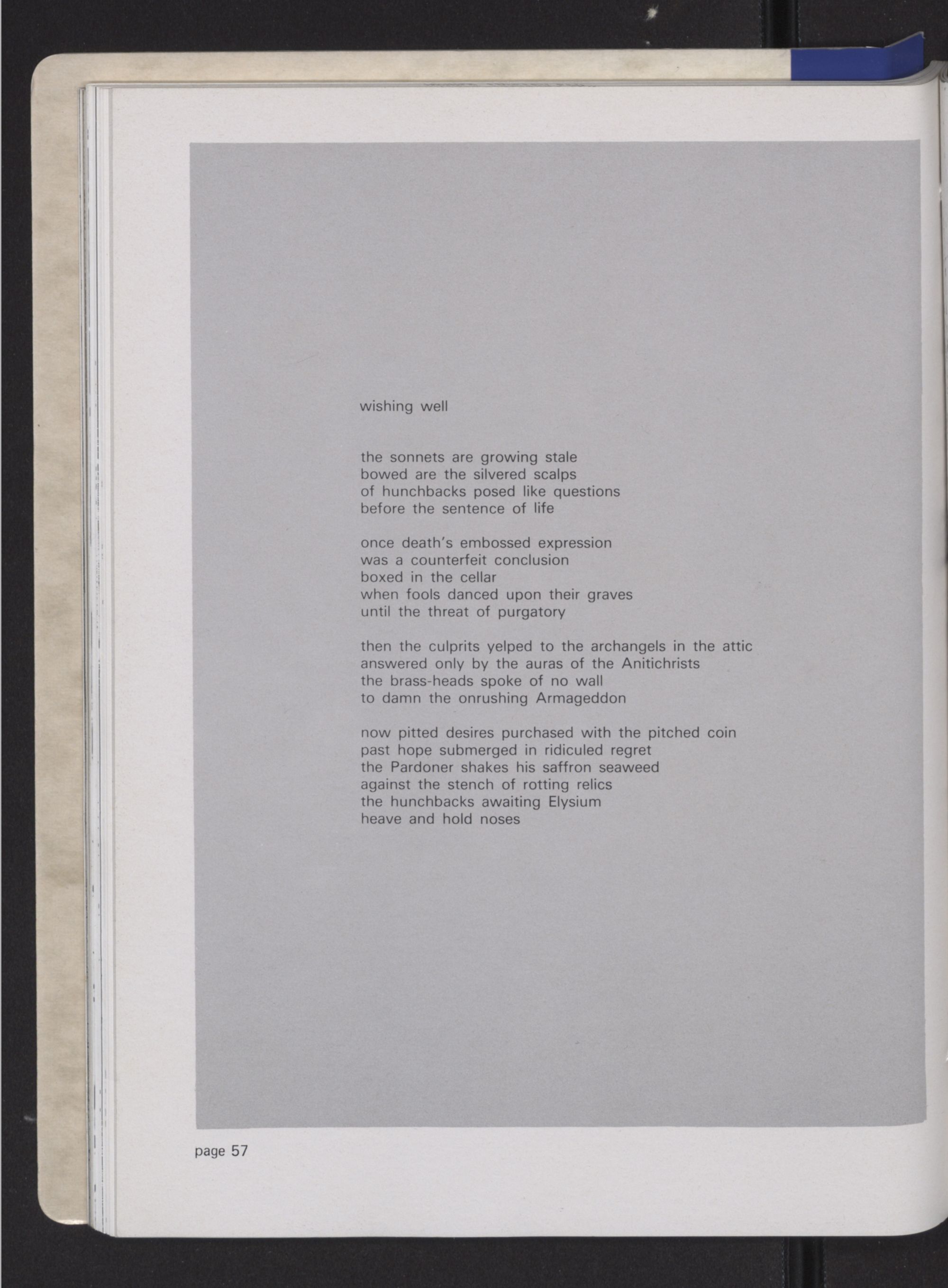 wishing well

the sonnets are growing stale
bowed are the silvered scalps
of hunchbacks posed like questions
before the sentence of life

once death's embossed expression
was a counterfeit conclusion
boxed in the cellar
when fools danced upon their graves
until the threat of purgatory

then the culprits yelped to the archangels in the attic
answered only by the auras of the Anitichrists
the brass-heads spoke of no wall
to damn the onrushing Armageddon

now pitted desires purchased with the pitched coin
past hope submerged in ridiculed regret
the Pardoner shakes his saffron seaweed
against the stench of rotting relics
the hunchbacks awaiting Elysium
heave and hold noses

page 57